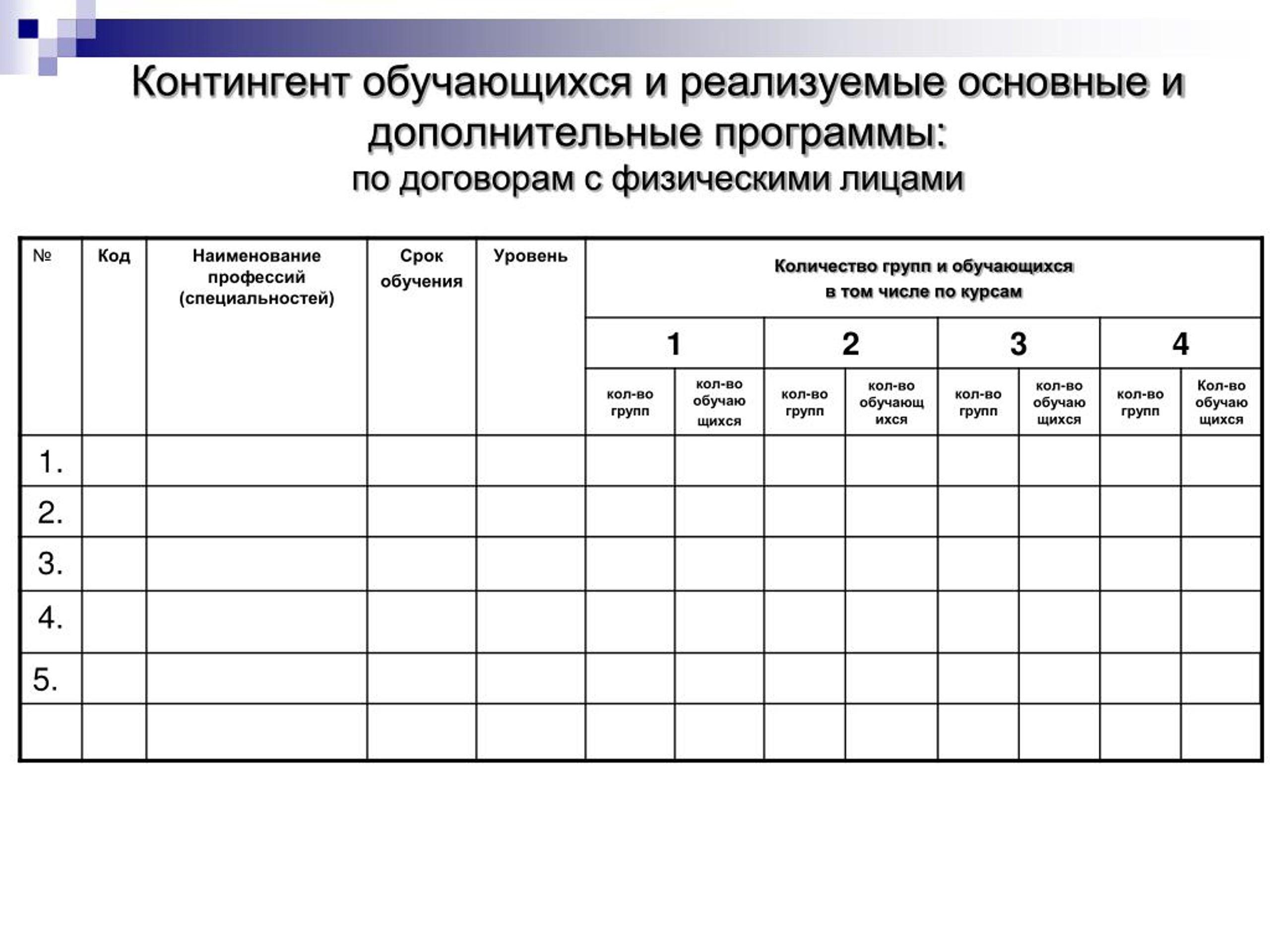 Контингент обучающихся и реализуемые основные и дополнительные программы:
по договорам с физическими лицами

| № | Код | Наименование профессий (специальностей) | Срок обучения | Уровень | Количество групп и обучающихся в том числе по курсам | | | | | | | |
|---|---|---|---|---|---|---|---|---|---|---|---|---|
| | | | | | 1 | | 2 | | 3 | | 4 | |
| | | | | | кол-во групп | кол-во обучающихся | кол-во групп | кол-во обучающихся | кол-во групп | кол-во обучающихся | кол-во групп | Кол-во обучающихся |
| 1. | | | | | | | | | | | | |
| 2. | | | | | | | | | | | | |
| 3. | | | | | | | | | | | | |
| 4. | | | | | | | | | | | | |
| 5. | | | | | | | | | | | | |
| | | | | | | | | | | | | |